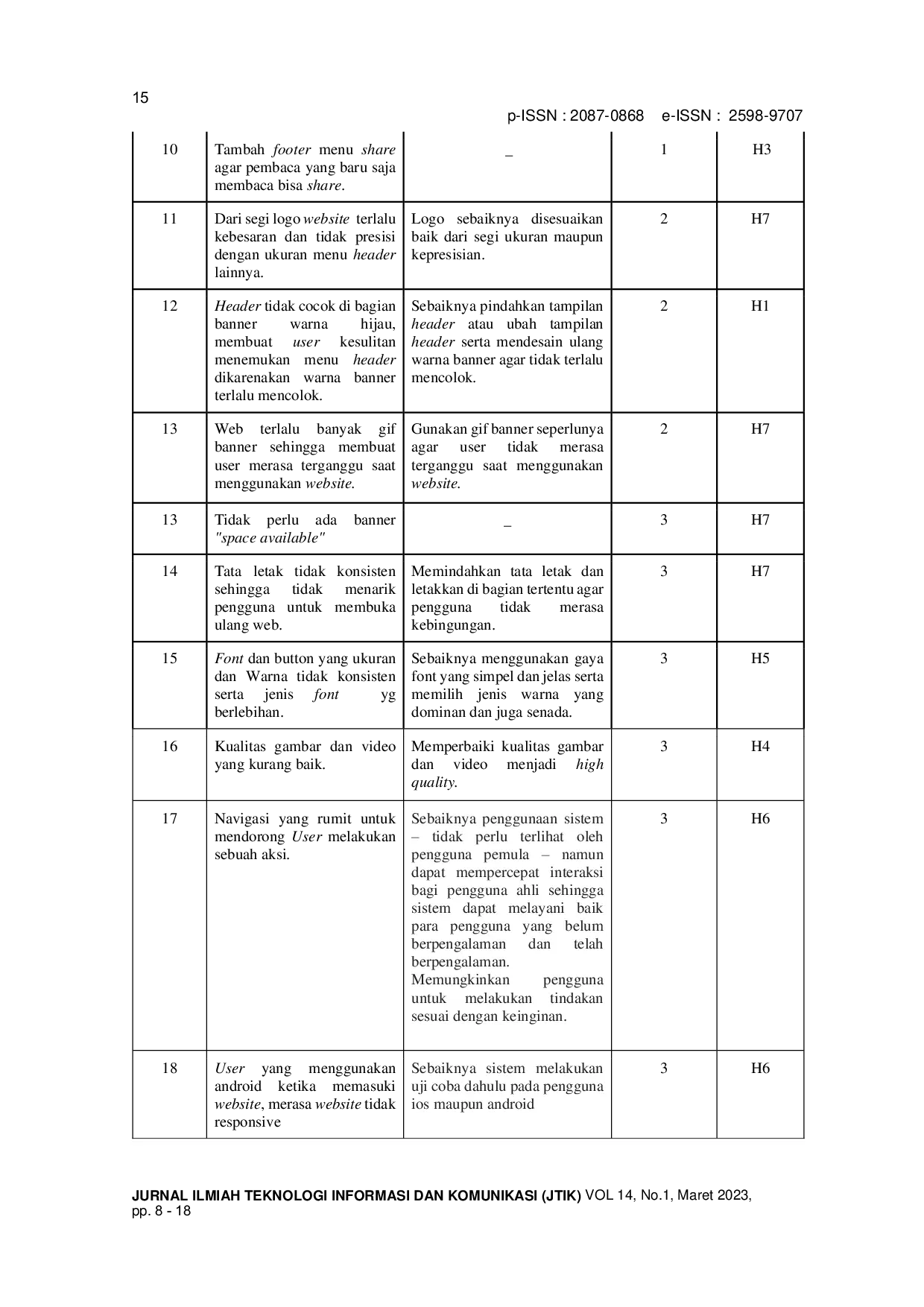 15

p-ISSN : 2087-0868 e-ISSN : 2598-9707

| 10 | Tambah footer menu share agar pembaca yang baru saja membaca bisa share. | _ | 1 | H3 |
|---|---|---|---|---|
| 11 | Dari segi logo website terlalu kebesaran dan tidak presisi dengan ukuran menu header lainnya. | Logo sebaiknya disesuaikan baik dari segi ukuran maupun kepresisian. | 2 | H7 |
| 12 | Header tidak cocok di bagian banner warna hijau, membuat user kesulitan menemukan menu header dikarenakan warna banner terlalu mencolok. | Sebaiknya pindahkan tampilan header atau ubah tampilan header serta mendesain ulang warna banner agar tidak terlalu mencolok. | 2 | H1 |
| 13 | Web terlalu banyak gif banner sehingga membuat user merasa terganggu saat menggunakan website. | Gunakan gif banner seperlunya agar user tidak merasa terganggu saat menggunakan website. | 2 | H7 |
| 13 | Tidak perlu ada banner "space available" | _ | 3 | H7 |
| 14 | Tata letak tidak konsisten sehingga tidak menarik pengguna untuk membuka ulang web. | Memindahkan tata letak dan letakkan di bagian tertentu agar pengguna tidak merasa kebingungan. | 3 | H7 |
| 15 | Font dan button yang ukuran dan Warna tidak konsisten serta jenis font yg berlebihan. | Sebaiknya menggunakan gaya font yang simpel dan jelas serta memilih jenis warna yang dominan dan juga senada. | 3 | H5 |
| 16 | Kualitas gambar dan video yang kurang baik. | Memperbaiki kualitas gambar dan video menjadi high quality. | 3 | H4 |
| 17 | Navigasi yang rumit untuk mendorong User melakukan sebuah aksi. | Sebaiknya penggunaan sistem – tidak perlu terlihat oleh pengguna pemula – namun dapat mempercepat interaksi bagi pengguna ahli sehingga sistem dapat melayani baik para pengguna yang belum berpengalaman dan telah berpengalaman. Memungkinkan pengguna untuk melakukan tindakan sesuai dengan keinginan. | 3 | H6 |
| 18 | User yang menggunakan android ketika memasuki website, merasa website tidak responsive | Sebaiknya sistem melakukan uji coba dahulu pada pengguna ios maupun android | 3 | H6 |

JURNAL ILMIAH TEKNOLOGI INFORMASI DAN KOMUNIKASI (JTIK) VOL 14, No.1, Maret 2023, pp. 8 - 18